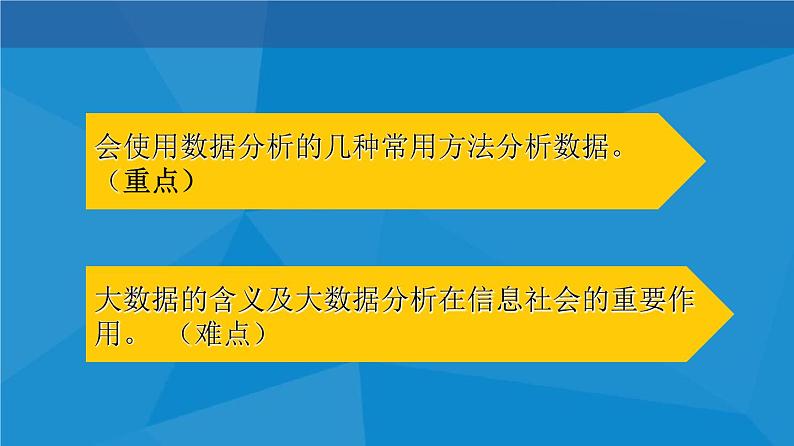 会使用数据分析的几种常用方法分析数据。（重点）

大数据的含义及大数据分析在信息社会的重要作用。 （难点）